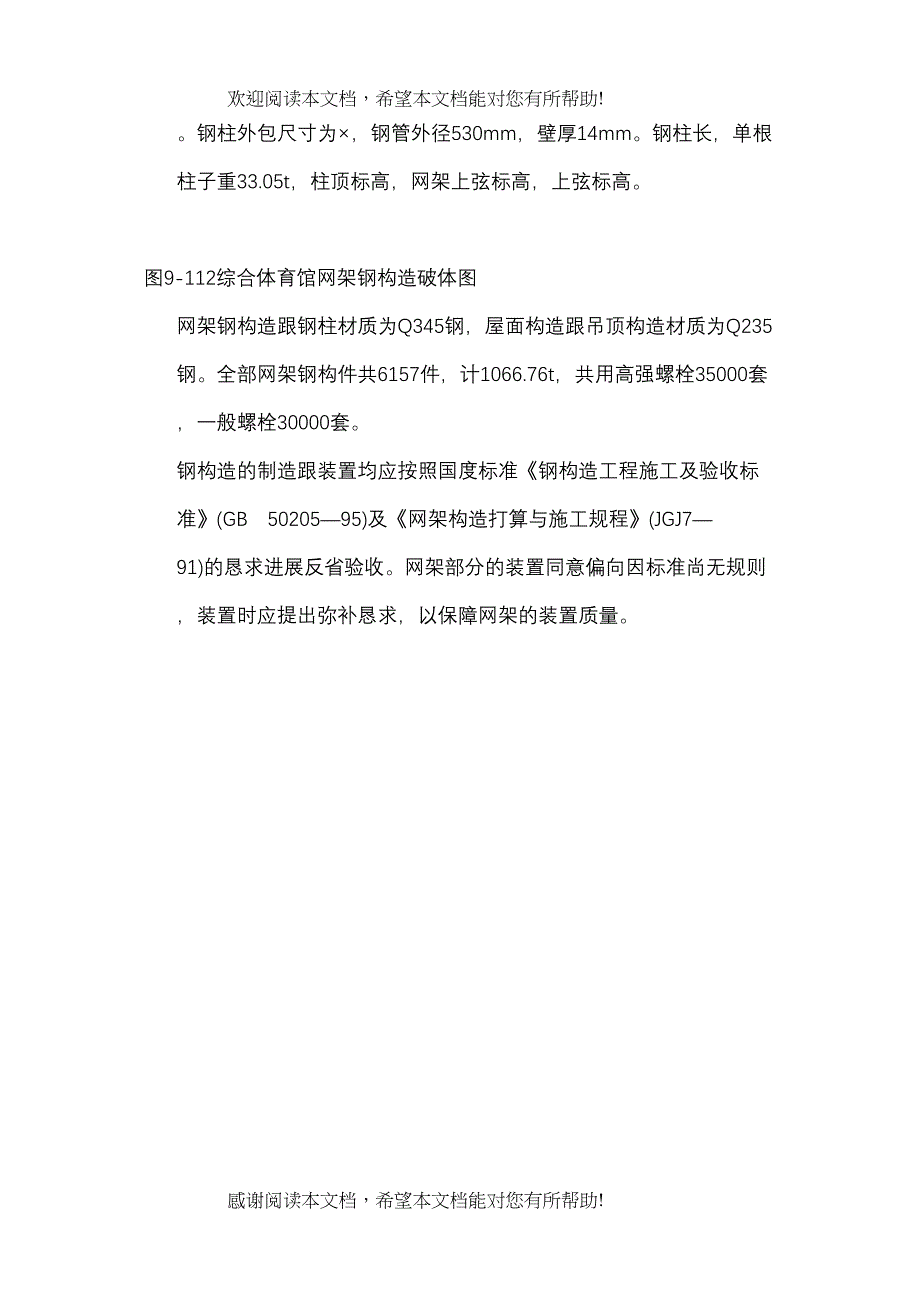 欢迎阅读本文档，希望本文档能对您有所帮助!

。钢柱外包尺寸为×，钢管外径530mm，壁厚14mm。钢柱长，单根柱子重33.05t，柱顶标高，网架上弦标高，上弦标高。

图9-112综合体育馆网架钢构造破体图

网架钢构造跟钢柱材质为Q345钢，屋面构造跟吊顶构造材质为Q235钢。全部网架钢构件共6157件，计1066.76t，共用高强螺栓35000套，一般螺栓30000套。

钢构造的制造跟装置均应按照国度标准《钢构造工程施工及验收标准》(GB 50205—95)及《网架构造打算与施工规程》(JGJ7—91)的恳求进展反省验收。网架部分的装置同意偏向因标准尚无规则，装置时应提出弥补恳求，以保障网架的装置质量。

感谢阅读本文档，希望本文档能对您有所帮助!